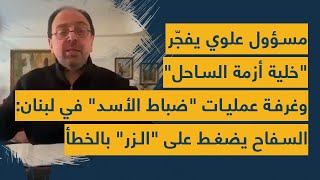 مسؤول علوي يفجّر
"خلية أزمة الساحل"
وغرفة عمليات "ضباط الأسد" في لبنان:
السفاح يضغط على "الزر" بالخطأ